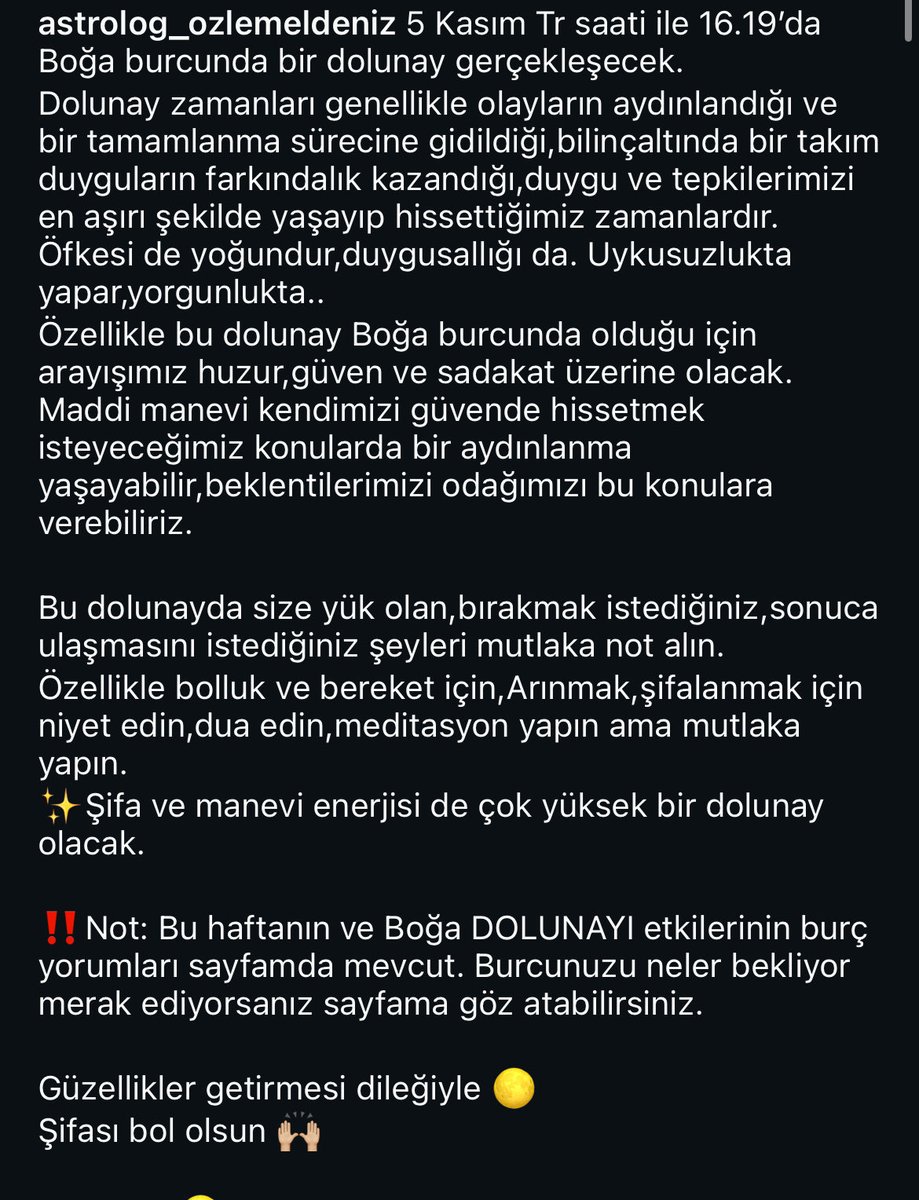 astrolog_ozlemeldeniz 5 Kasım Tr saati ile 16.19'da Boğa burcunda bir dolunay gerçekleşecek.
Dolunay zamanları genellikle olayların aydınlandığı ve bir tamamlanma sürecine gidildiği,bilinçaltında bir takım duyguların farkındalık kazandığı,duygu ve tepkilerimizi en aşırı şekilde yaşayıp hissettiğimiz zamanlardır.
Öfkesi de yoğundur,duygusallığı da. Uykusuzlukta yapar,yorgunlukta..
Özellikle bu dolunay Boğa burcunda olduğu için arayışımız huzur,güven ve sadakat üzerine olacak.
Maddi manevi kendimizi güvende hissetmek isteyeceğimiz konularda bir aydınlanma yaşayabilir,beklentilerimizi odağımızı bu konulara verebiliriz.

Bu dolunayda size yük olan,bırakmak istediğiniz,sonuca ulaşmasını istediğiniz şeyleri mutlaka not alın.
Özellikle bolluk ve bereket için,Arınmak,şifalanmak için niyet edin,dua edin,meditasyon yapın ama mutlaka yapın.
✨Şifa ve manevi enerjisi de çok yüksek bir dolunay olacak.

‼️Not: Bu haftanın ve Boğa DOLUNAYI etkilerinin burç yorumları sayfamda mevcut. Burcunuzu neler bekliyor merak ediyorsanız sayfama göz atabilirsiniz.

Güzellikler getirmesi dileğiyle 🌕
Şifası bol olsun 🙌🏼